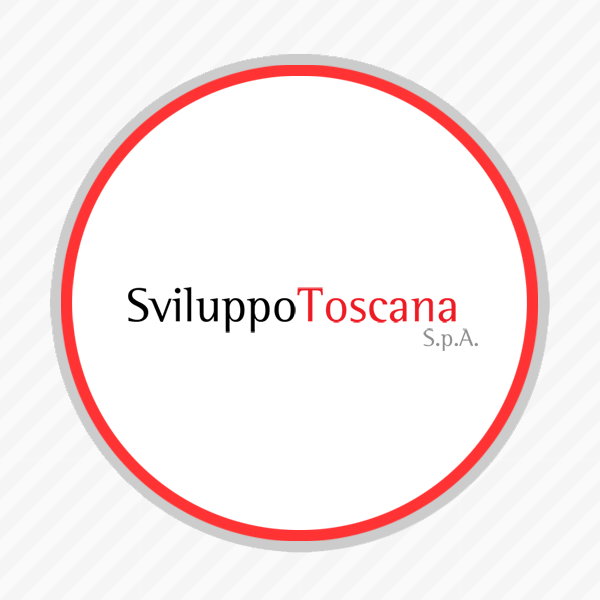 SviluppoToscana
S.p.A.